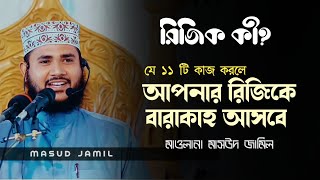 রিজিক কী?

যে ১১ টি কাজ করলে

আপনার রিজিকে বারাকাহ আসবে

মাওলানা মাসউদ জামিল

MASUD JAMIL